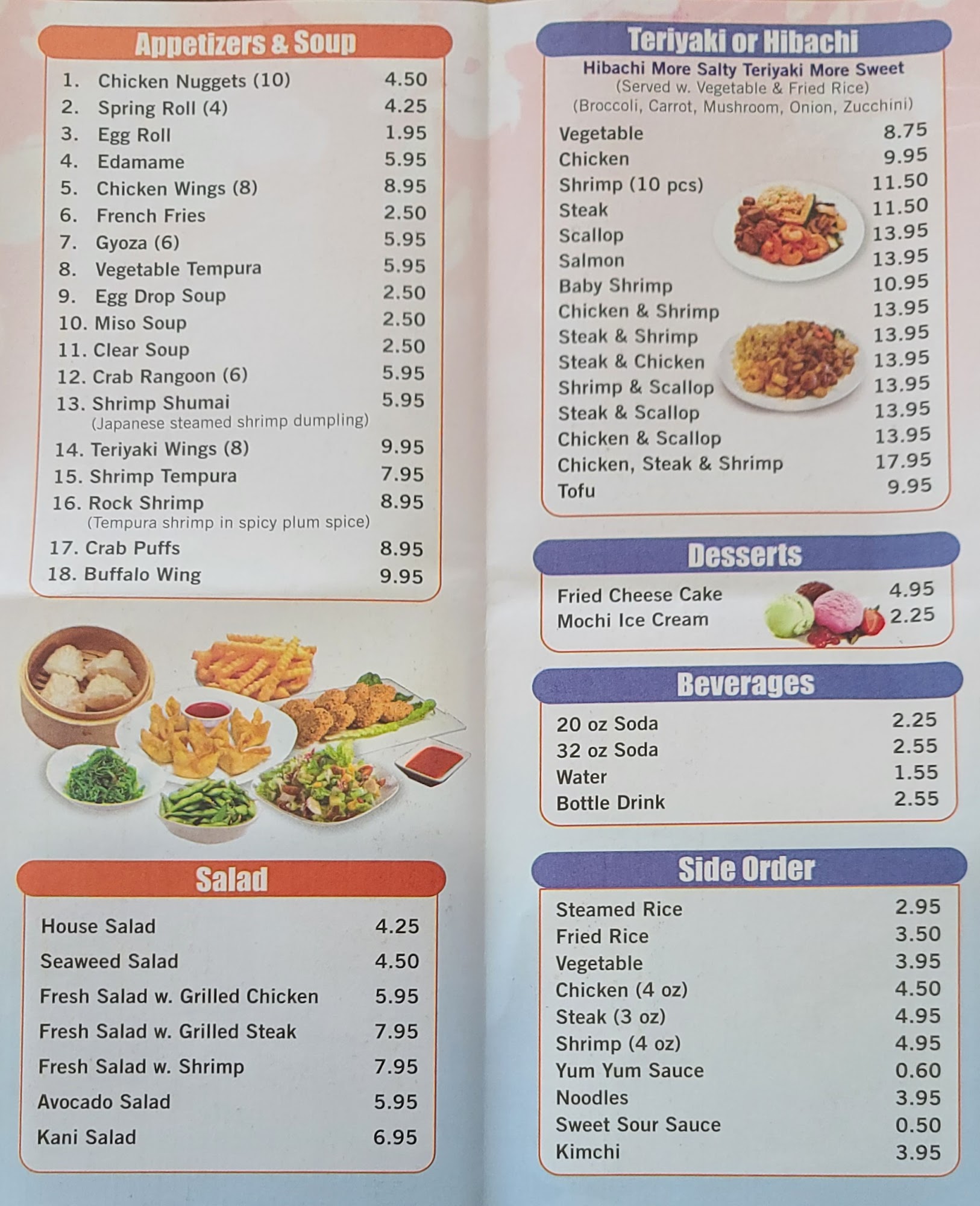 Appetizers & Soup

1. Chicken Nuggets (10) 4.50
2. Spring Roll (4) 4.25
3. Egg Roll 1.95
4. Edamame 5.95
5. Chicken Wings (8) 8.95
6. French Fries 2.50
7. Gyoza (6) 5.95
8. Vegetable Tempura 5.95
9. Egg Drop Soup 2.50
10. Miso Soup 2.50
11. Clear Soup 2.50
12. Crab Rangoon (6) 5.95
13. Shrimp Shumai 5.95
(Japanese steamed shrimp dumpling)
14. Teriyaki Wings (8) 9.95
15. Shrimp Tempura 7.95
16. Rock Shrimp 8.95
(Tempura shrimp in spicy plum spice)
17. Crab Puffs 8.95
18. Buffalo Wing 9.95

Salad

House Salad 4.25
Seaweed Salad 4.50
Fresh Salad w. Grilled Chicken 5.95
Fresh Salad w. Grilled Steak 7.95
Fresh Salad w. Shrimp 7.95
Avocado Salad 5.95
Kani Salad 6.95

Teriyaki or Hibachi

Hibachi More Salty Teriyaki More Sweet
(Served w. Vegetable & Fried Rice)
(Broccoli, Carrot, Mushroom, Onion, Zucchini)

Vegetable 8.75
Chicken 9.95
Shrimp (10 pcs) 11.50
Steak 11.50
Scallop 13.95
Salmon 13.95
Baby Shrimp 10.95
Chicken & Shrimp 13.95
Steak & Shrimp 13.95
Steak & Chicken 13.95
Shrimp & Scallop 13.95
Steak & Scallop 13.95
Chicken & Scallop 13.95
Chicken, Steak & Shrimp 17.95
Tofu 9.95

Desserts

Fried Cheese Cake 4.95
Mochi Ice Cream 2.25

Beverages

20 oz Soda 2.25
32 oz Soda 2.55
Water 1.55
Bottle Drink 2.55

Side Order

Steamed Rice 2.95
Fried Rice 3.50
Vegetable 3.95
Chicken (4 oz) 4.50
Steak (3 oz) 4.95
Shrimp (4 oz) 4.95
Yum Yum Sauce 0.60
Noodles 3.95
Sweet Sour Sauce 0.50
Kimchi 3.95